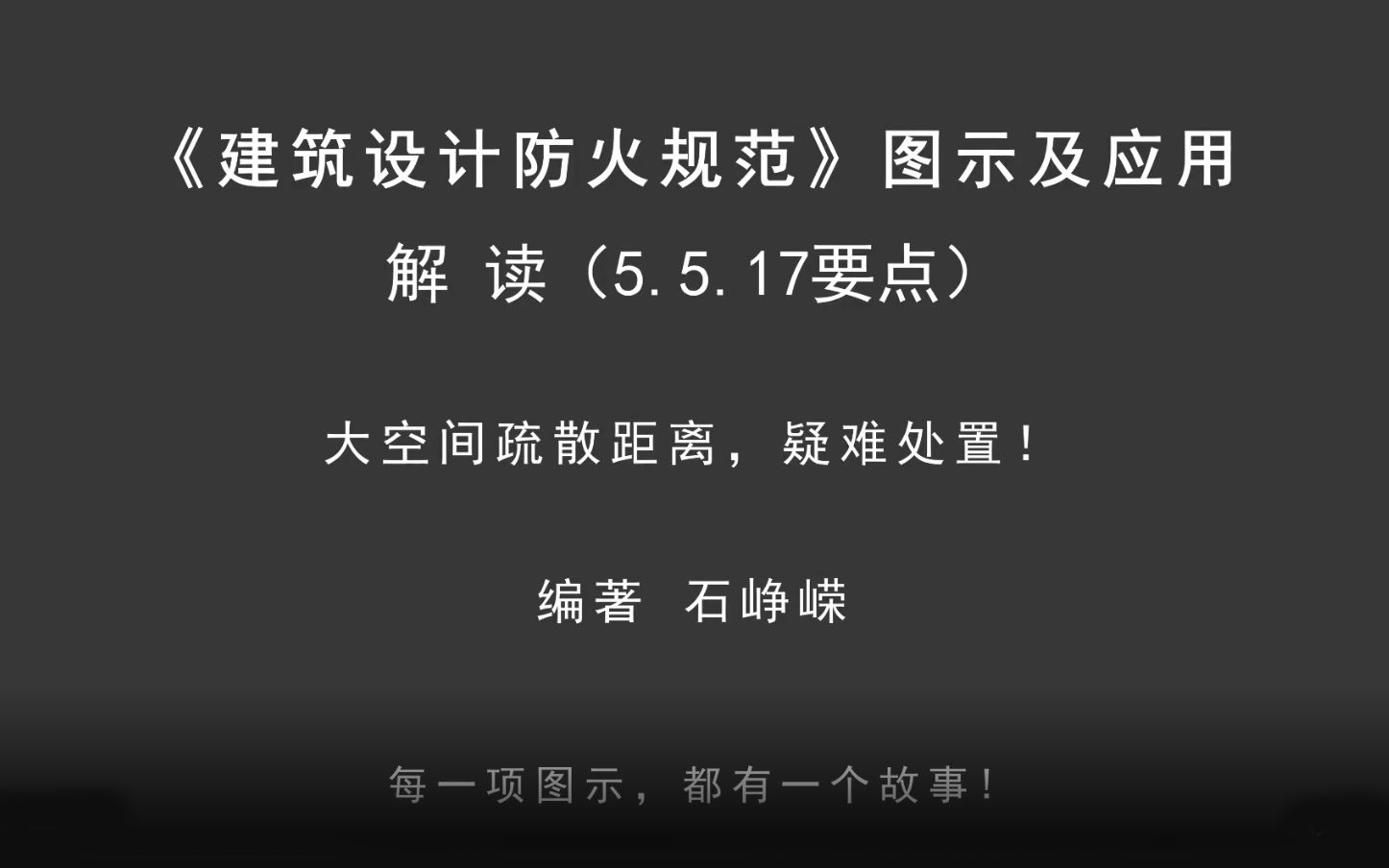 《建筑设计防火规范》图示及应用

解 读（5.5.17要点）

大空间疏散距离，疑难处置！

编著 石峥嵘

每一项图示，都有一个故事！